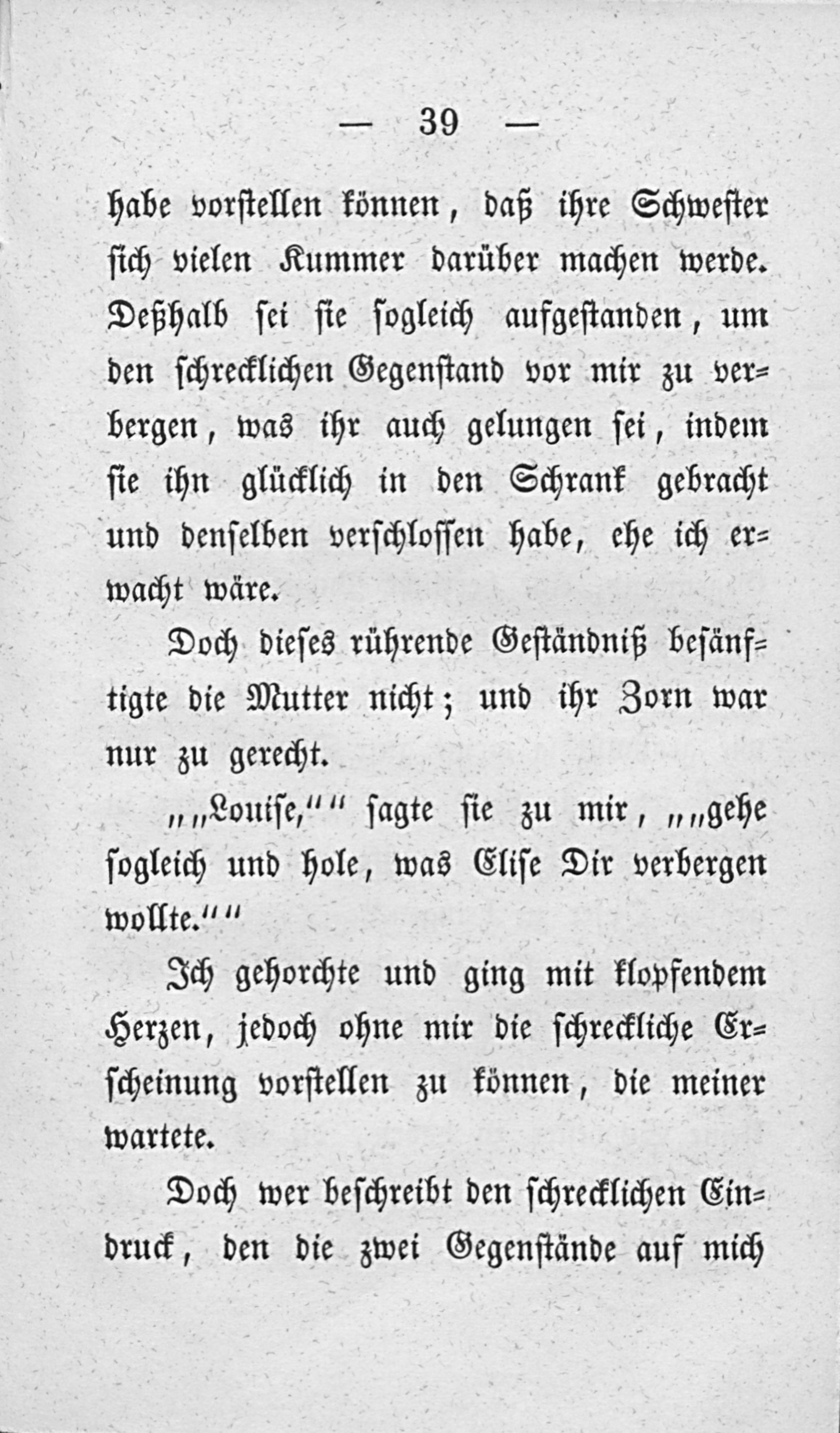 — 39 —

habe vorstellen können, daß ihre Schwester sich vielen Kummer darüber machen werde. Deßhalb sei sie sogleich aufgestanden, um den schrecklichen Gegenstand vor mir zu verbergen, was ihr auch gelungen sei, indem sie ihn glücklich in den Schrank gebracht und denselben verschlossen habe, ehe ich erwacht wäre.

Doch dieses rührende Geständniß besänftigte die Mutter nicht; und ihr Zorn war nur zu gerecht.

„„Louise,““ sagte sie zu mir, „„gehe sogleich und hole, was Elise Dir verbergen wollte.““

Ich gehorchte und ging mit klopfendem Herzen, jedoch ohne mir die schreckliche Erscheinung vorstellen zu können, die meiner wartete.

Doch wer beschreibt den schrecklichen Eindruck, den die zwei Gegenstände auf mich